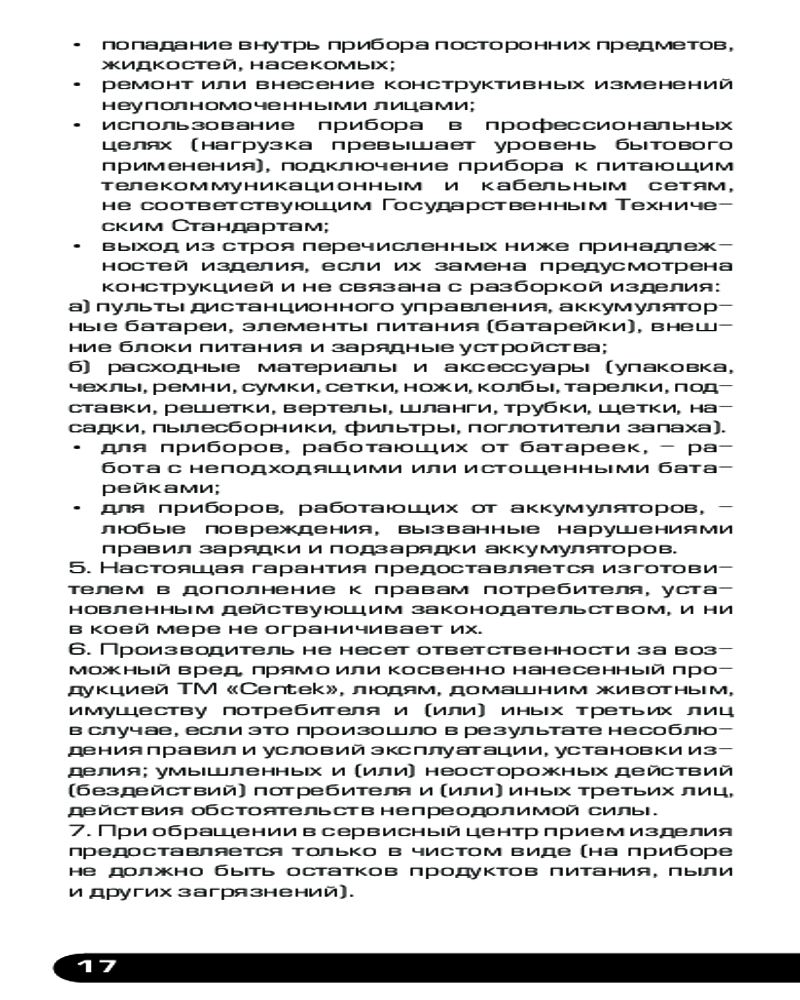 • попадание внутрь прибора посторонних предметов, жидкостей, насекомых;
• ремонт или внесение конструктивных изменений неуполномоченными лицами;
• использование прибора в профессиональных целях (нагрузка превышает уровень бытового применения), подключение прибора к питающим телекоммуникационным и кабельным сетям, не соответствующим Государственным Техническим Стандартам;
• выход из строя перечисленных ниже принадлежностей изделия, если их замена предусмотрена конструкцией и не связана с разборкой изделия:
а) пульты дистанционного управления, аккумуляторные батареи, элементы питания (батарейки), внешние блоки питания и зарядные устройства;
б) расходные материалы и аксессуары (упаковка, чехлы, ремни, сумки, сетки, ножи, колбы, тарелки, подставки, решетки, вертелы, шланги, трубки, щетки, насадки, пылесборники, фильтры, поглотители запаха).
• для приборов, работающих от батареек, – работа с неподходящими или истощенными батарейками;
• для приборов, работающих от аккумуляторов, – любые повреждения, вызванные нарушениями правил зарядки и подзарядки аккумуляторов.
5. Настоящая гарантия предоставляется изготовителем в дополнение к правам потребителя, установленным действующим законодательством, и ни в коей мере не ограничивает их.
6. Производитель не несет ответственности за возможный вред, прямо или косвенно нанесенный продукцией ТМ «Centek», людям, домашним животным, имуществу потребителя и (или) иных третьих лиц в случае, если это произошло в результате несоблюдения правил и условий эксплуатации, установки изделия; умышленных и (или) неосторожных действий (бездействий) потребителя и (или) иных третьих лиц, действия обстоятельств непреодолимой силы.
7. При обращении в сервисный центр прием изделия предоставляется только в чистом виде (на приборе не должно быть остатков продуктов питания, пыли и других загрязнений).

17